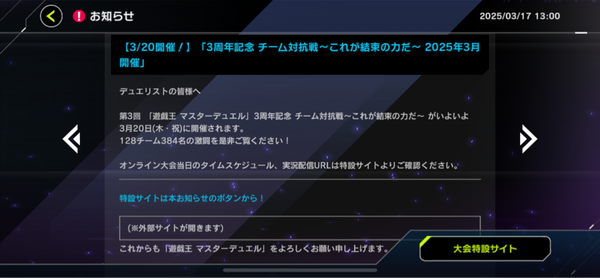 お知らせ

2025/03/17 13:00

【3/20開催！】「3周年記念 チーム対抗戦～これが結束の力だ～ 2025年3月開催」

デュエリストの皆様へ

第3回 「遊戯王 マスターデュエル」3周年記念 チーム対抗戦～これが結束の力だ～ がいよいよ3月20日(木・祝)に開催されます。
128チーム384名の激闘を是非ご覧ください！

オンライン大会当日のタイムスケジュール、実況配信URLは特設サイトよりご確認ください。

特設サイトは本お知らせのボタンから！

(※外部サイトが開きます)

これからも「遊戯王 マスターデュエル」をよろしくお願い申し上げます。

大会特設サイト